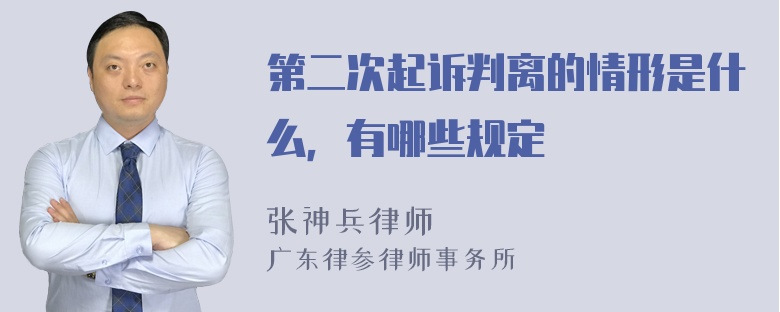 第二次起诉判离的情形是什么，有哪些规定

张神兵律师

广东律参律师事务所